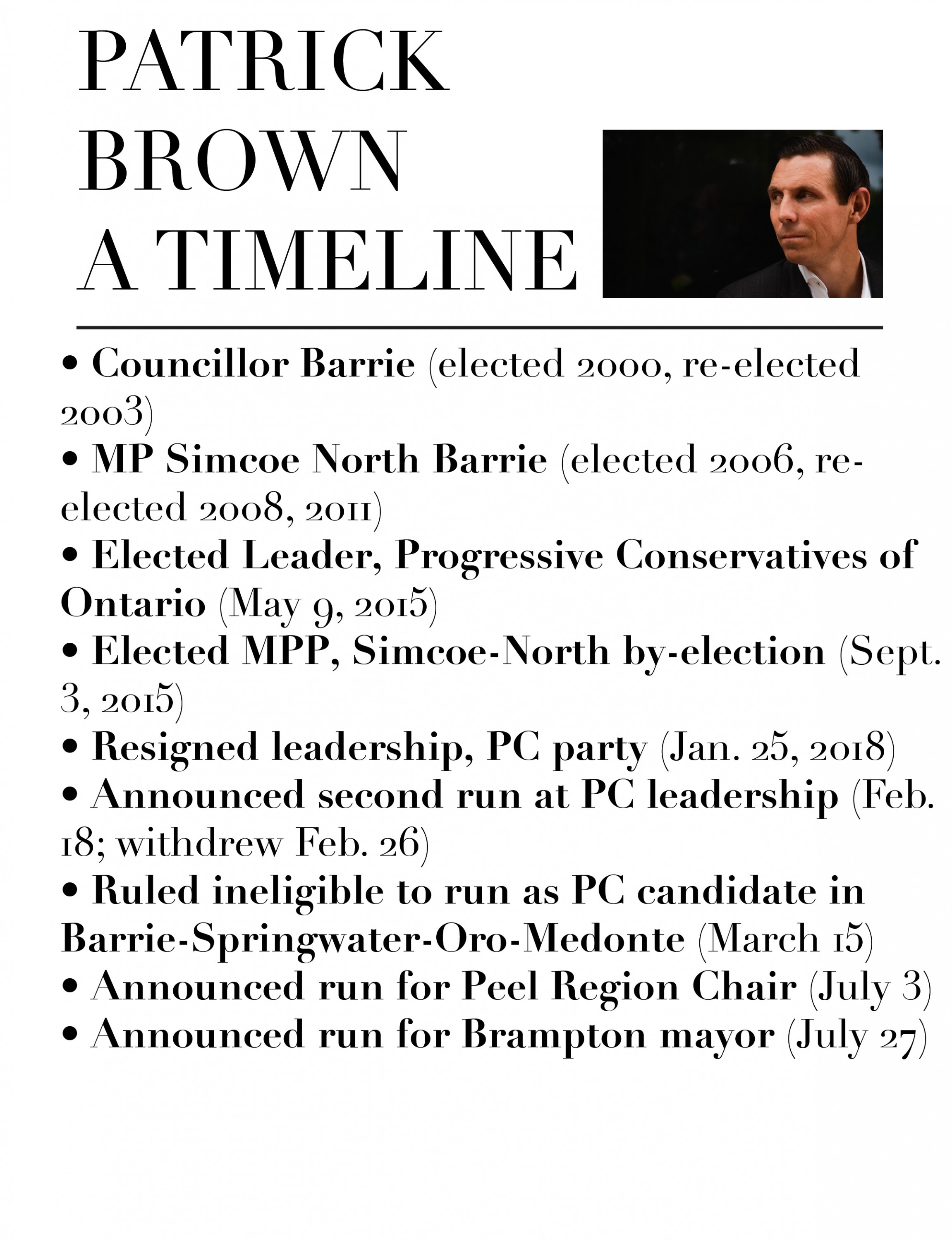 PATRICK BROWN A TIMELINE

• Councillor Barrie (elected 2000, re-elected 2003)
• MP Simcoe North Barrie (elected 2006, re-elected 2008, 2011)
• Elected Leader, Progressive Conservatives of Ontario (May 9, 2015)
• Elected MPP, Simcoe-North by-election (Sept. 3, 2015)
• Resigned leadership, PC party (Jan. 25, 2018)
• Announced second run at PC leadership (Feb. 18; withdrew Feb. 26)
• Ruled ineligible to run as PC candidate in Barrie-Springwater-Oro-Medonte (March 15)
• Announced run for Peel Region Chair (July 3)
• Announced run for Brampton mayor (July 27)